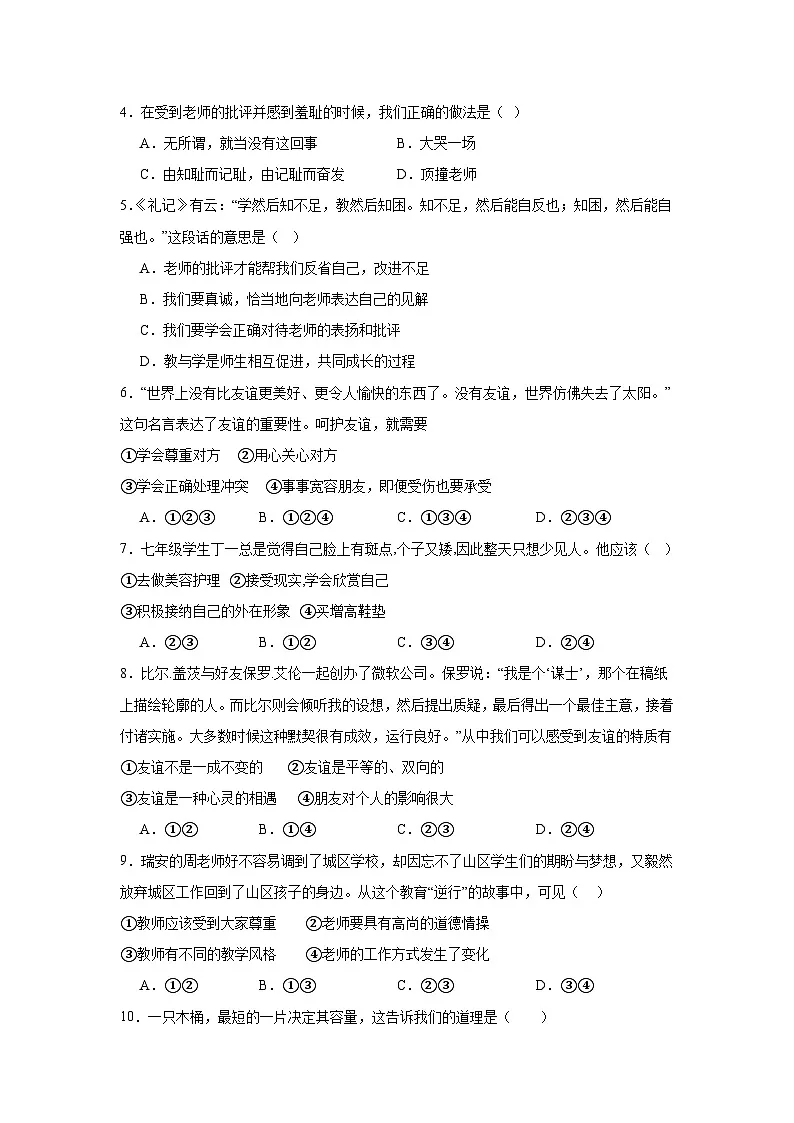 4.在受到老师的批评并感到羞耻的时候，我们正确的做法是（ ）

A．无所谓，就当没有这回事 B．大哭一场

C．由知耻而记耻，由记耻而奋发 D．顶撞老师

5.《礼记》有云：“学然后知不足，教然后知困。知不足，然后能自反也；知困，然后能自强也。”这段话的意思是（ ）

A．老师的批评才能帮我们反省自己，改进不足

B．我们要真诚，恰当地向老师表达自己的见解

C．我们要学会正确对待老师的表扬和批评

D．教与学是师生相互促进，共同成长的过程

6.“世界上没有比友谊更美好、更令人愉快的东西了。没有友谊，世界仿佛失去了太阳。”这句名言表达了友谊的重要性。呵护友谊，就需要

①学会尊重对方 ②用心关心对方

③学会正确处理冲突 ④事事宽容朋友，即便受伤也要承受

A．①②③ B．①②④ C．①③④ D．②③④

7.七年级学生丁一总是觉得自己脸上有斑点,个子又矮,因此整天只想少见人。他应该（ ）

①去做美容护理 ②接受现实,学会欣赏自己

③积极接纳自己的外在形象 ④买增高鞋垫

A．②③ B．①② C．③④ D．②④

8.比尔.盖茨与好友保罗.艾伦一起创办了微软公司。保罗说：“我是个‘谋士’，那个在稿纸上描绘轮廓的人。而比尔则会倾听我的设想，然后提出质疑，最后得出一个最佳主意，接着付诸实施。大多数时候这种默契很有成效，运行良好。”从中我们可以感受到友谊的特质有

①友谊不是一成不变的 ②友谊是平等的、双向的

③友谊是一种心灵的相遇 ④朋友对个人的影响很大

A．①② B．①④ C．②③ D．②④

9．瑞安的周老师好不容易调到了城区学校，却因忘不了山区学生们的期盼与梦想，又毅然放弃城区工作回到了山区孩子的身边。从这个教育“逆行”的故事中，可见（ ）

①教师应该受到大家尊重 ②老师要具有高尚的道德情操

③教师有不同的教学风格 ④老师的工作方式发生了变化

A．①② B．①③ C．②③ D．③④

10．一只木桶，最短的一片决定其容量，这告诉我们的道理是（ ）